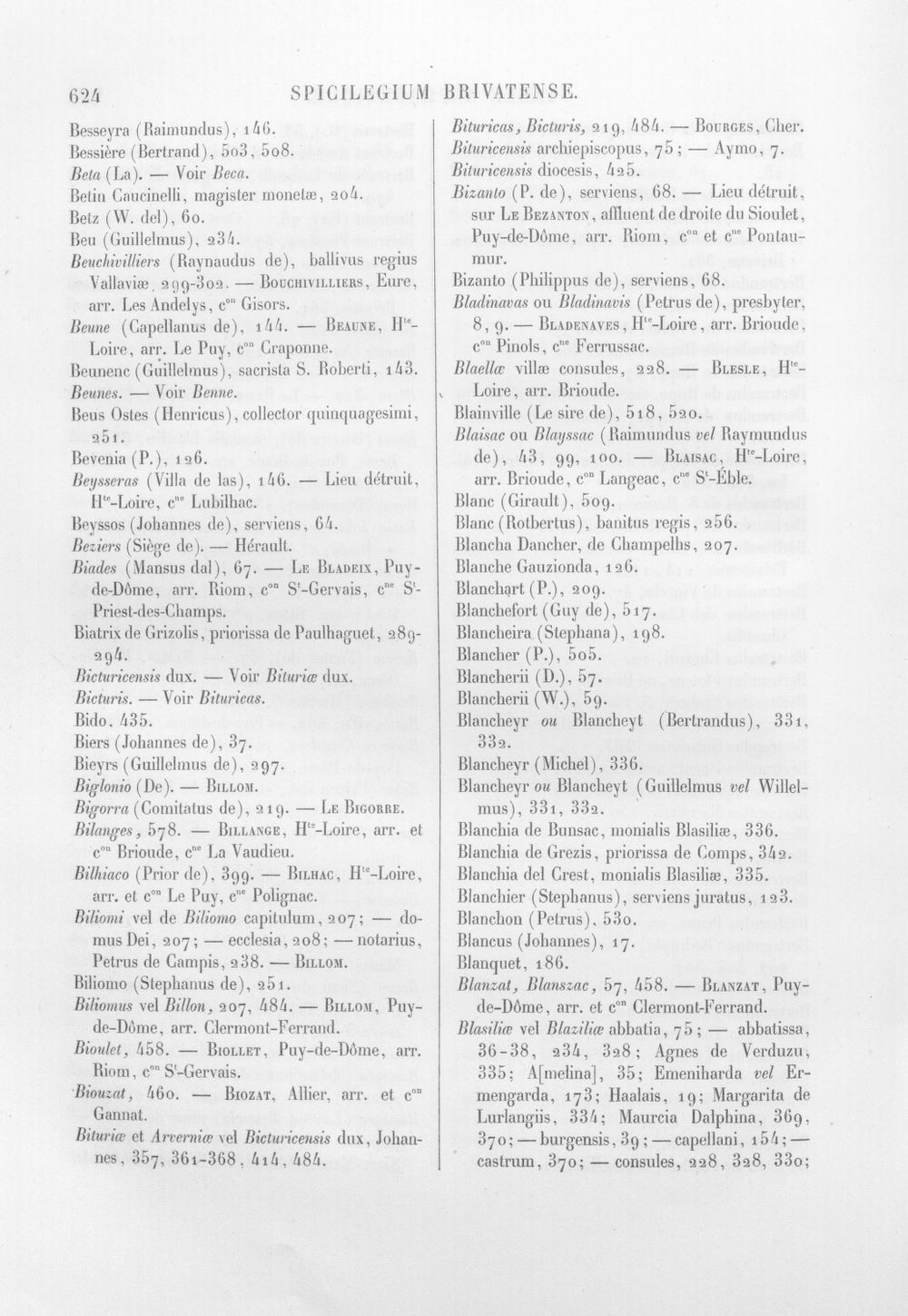 624 SPICILEGIUM BRIVATENSE.

Besseyra (Raimundus), 146.

Bessière (Bertrand), 503, 508.

Beta (La). — Voir Beca.

Betin Caucinelli, magister monetæ, 204.

Betz (W. del), 60.

Beu (Guillelmus), 234.

Beuchivilliers (Raynaudus de), ballivus regius Vallaviæ, 299-302. — Bouchivilliers, Eure, arr. Les Andelys, c$^{on}$ Gisors.

Beune (Capellanus de), 144. — Beaune, H$^{te}$-Loire, arr. Le Puy, c$^{on}$ Craponne.

Beunenc (Guillelmus), sacrista S. Roberti, 143.

Beunes. — Voir Benne.

Beus Ostes (Henricus), collector quinquagesimi, 251.

Bevenia (P.), 126.

Beysseras (Villa de las), 146. — Lieu détruit, H$^{te}$-Loire, c$^{ne}$ Lubilhac.

Beyssos (Johannes de), serviens, 64.

Beziers (Siège de). — Hérault.

Biades (Mansus dal), 67. — Le Bladeix, Puy-de-Dôme, arr. Riom, c$^{on}$ S$^{t}$-Gervais, c$^{ne}$ S$^{t}$-Priest-des-Champs.

Biatrix de Grizolis, priorissa de Paulhaguet, 289-294.

Bicturicensis dux. — Voir Bituriæ dux.

Bicturis. — Voir Bituricas.

Bido, 435.

Biers (Johannes de), 37.

Bieyrs (Guillelmus de), 297.

Biglonio (De). — Billom.

Bigorra (Comitatus de), 219. — Le Bigorre.

Bilanges, 578. — Billange, H$^{te}$-Loire, arr. et c$^{on}$ Brioude, c$^{ne}$ La Vaudieu.

Bilhiaco (Prior de), 399. — Bilhac, H$^{te}$-Loire, arr. et c$^{on}$ Le Puy, c$^{ne}$ Polignac.

Biliomi vel de Biliomo capitulum, 207; — domus Dei, 207; — ecclesia, 208; — notarius, Petrus de Campis, 238. — Billom.

Biliomo (Stephanus de), 251.

Biliomus vel Billon, 207, 484. — Billom, Puy-de-Dôme, arr. Clermont-Ferrand.

Bioulet, 458. — Biollet, Puy-de-Dôme, arr. Riom, c$^{on}$ S$^{t}$-Gervais.

Biouzat, 460. — Biozat, Allier, arr. et c$^{on}$ Gannat.

Bituriæ et Arverniæ vel Bicturicensis dux, Johannes, 357, 361-368, 414, 484.

Bituricas, Bicturis, 219, 484. — Bourges, Cher.

Bituricensis archiepiscopus, 75; — Aymo, 7.

Bituricensis diocesis, 425.

Bizanto (P. de), serviens, 68. — Lieu détruit, sur Le Bezanton, affluent de droite du Sioulet, Puy-de-Dôme, arr. Riom, c$^{on}$ et c$^{ne}$ Pontaumur.

Bizanto (Philippus de), serviens, 68.

Bladinavas ou Bladinavis (Petrus de), presbyter, 8, 9. — Bladenaves, H$^{te}$-Loire, arr. Brioude, c$^{on}$ Pinols, c$^{ne}$ Ferrussac.

Blaellæ villæ consules, 228. — Blesle, H$^{te}$-Loire, arr. Brioude.

Blainville (Le sire de), 518, 520.

Blaisac ou Blayssac (Raimundus vel Raymundus de), 43, 99, 100. — Blaisac, H$^{te}$-Loire, arr. Brioude, c$^{on}$ Langeac, c$^{ne}$ S$^{t}$-Éble.

Blanc (Girault), 509.

Blanc (Rotbertus), banitus regis, 256.

Blancha Dancher, de Champelhs, 207.

Blanche Gauzionda, 126.

Blanchart (P.), 209.

Blanchefort (Guy de), 517.

Blancheira (Stephana), 198.

Blancher (P.), 505.

Blancherii (D.), 57.

Blancherii (W.), 59.

Blancheyr ou Blancheyt (Bertrandus), 331, 332.

Blancheyr (Michel), 336.

Blancheyr ou Blancheyt (Guillelmus vel Willelmus), 331, 332.

Blanchia de Bunsac, monialis Blasiliæ, 336.

Blanchia de Grezis, priorissa de Comps, 342.

Blanchia del Crest, monialis Blasiliæ, 335.

Blanchier (Stephanus), serviens juratus, 123.

Blanchon (Petrus), 530.

Blancus (Johannes), 17.

Blanquet, 186.

Blanzat, Blanszac, 57, 458. — Blanzat, Puy-de-Dôme, arr. et c$^{on}$ Clermont-Ferrand.

Blasiliæ vel Blaziliæ abbatia, 75; — abbatissa, 36-38, 234, 328; Agnes de Verduzu, 335; A[melina], 35; Emeniharda vel Ermengarda, 173; Haalais, 19; Margarita de Lurlangiis, 334; Maurcia Dalphina, 369, 370; — burgensis, 39; — capellani, 154; — castrum, 370; — consules, 228, 328, 330;